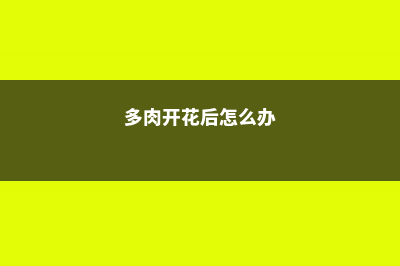 多肉开花后怎么办